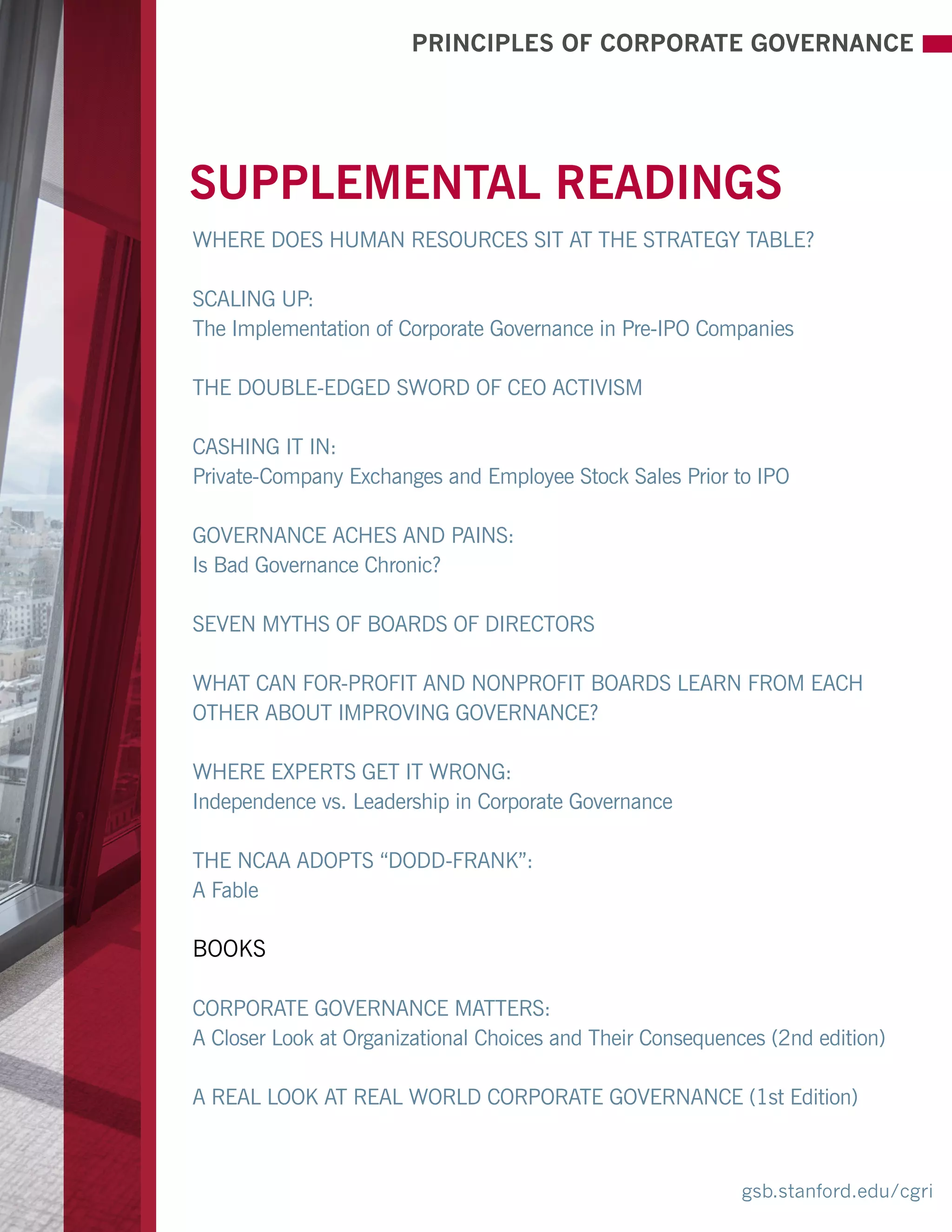 PRINCIPLES OF CORPORATE GOVERNANCE

SUPPLEMENTAL READINGS

WHERE DOES HUMAN RESOURCES SIT AT THE STRATEGY TABLE?

SCALING UP:
The Implementation of Corporate Governance in Pre-IPO Companies

THE DOUBLE-EDGED SWORD OF CEO ACTIVISM

CASHING IT IN:
Private-Company Exchanges and Employee Stock Sales Prior to IPO

GOVERNANCE ACHES AND PAINS:
Is Bad Governance Chronic?

SEVEN MYTHS OF BOARDS OF DIRECTORS

WHAT CAN FOR-PROFIT AND NONPROFIT BOARDS LEARN FROM EACH OTHER ABOUT IMPROVING GOVERNANCE?

WHERE EXPERTS GET IT WRONG:
Independence vs. Leadership in Corporate Governance

THE NCAA ADOPTS “DODD-FRANK”:
A Fable

BOOKS

CORPORATE GOVERNANCE MATTERS:
A Closer Look at Organizational Choices and Their Consequences (2nd edition)

A REAL LOOK AT REAL WORLD CORPORATE GOVERNANCE (1st Edition)

gsb.stanford.edu/cgri